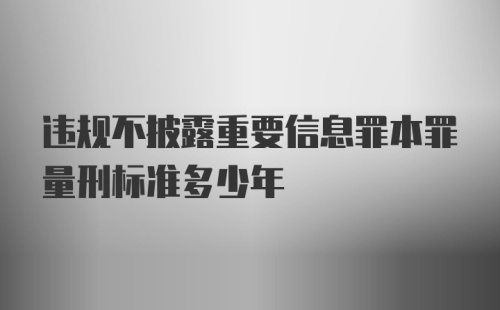 违规不披露重要信息罪本罪量刑标准多少年